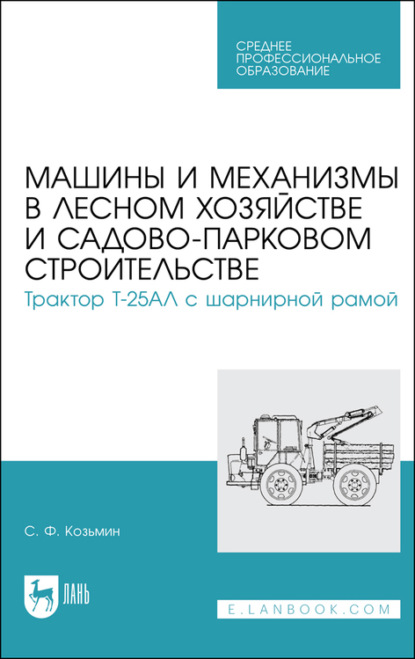 СРЕДНЕЕ ПРОФЕССИОНАЛЬНОЕ ОБРАЗОВАНИЕ

МАШИНЫ И МЕХАНИЗМЫ В ЛЕСНОМ ХОЗЯЙСТВЕ И САДОВО-ПАРКОВОМ СТРОИТЕЛЬСТВЕ

Трактор Т-25АЛ с шарнирной рамой

С. Ф. Козьмин

ЛАНЬ

E.LANBOOK.COM